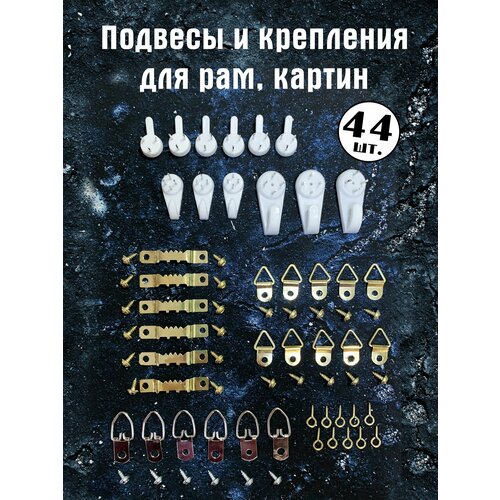 Подвесы и крепления для рам, картин

44 шт.